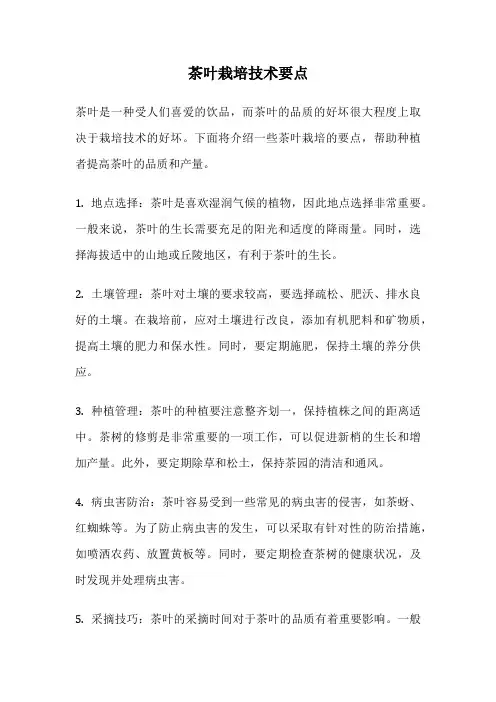 茶叶栽培技术要点

茶叶是一种受人们喜爱的饮品，而茶叶的品质的好坏很大程度上取决于栽培技术的好坏。下面将介绍一些茶叶栽培的要点，帮助种植者提高茶叶的品质和产量。

1. 地点选择：茶叶是喜欢湿润气候的植物，因此地点选择非常重要。一般来说，茶叶的生长需要充足的阳光和适度的降雨量。同时，选择海拔适中的山地或丘陵地区，有利于茶叶的生长。

2. 土壤管理：茶叶对土壤的要求较高，要选择疏松、肥沃、排水良好的土壤。在栽培前，应对土壤进行改良，添加有机肥料和矿物质，提高土壤的肥力和保水性。同时，要定期施肥，保持土壤的养分供应。

3. 种植管理：茶叶的种植要注意整齐划一，保持植株之间的距离适中。茶树的修剪是非常重要的一项工作，可以促进新梢的生长和增加产量。此外，要定期除草和松土，保持茶园的清洁和通风。

4. 病虫害防治：茶叶容易受到一些常见的病虫害的侵害，如茶蚜、红蜘蛛等。为了防止病虫害的发生，可以采取有针对性的防治措施，如喷洒农药、放置黄板等。同时，要定期检查茶树的健康状况，及时发现并处理病虫害。

5. 采摘技巧：茶叶的采摘时间对于茶叶的品质有着重要影响。一般